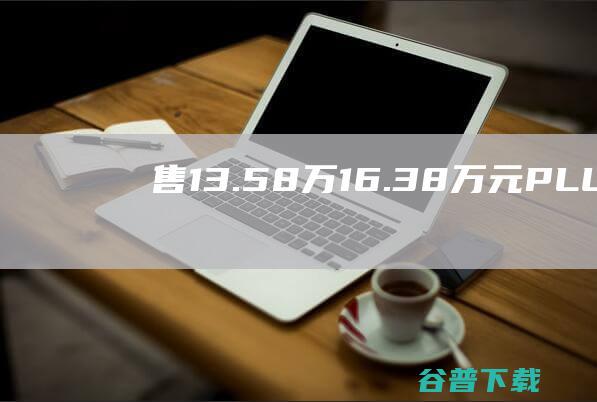 售13.58万16.38万元PLU

谷普下载